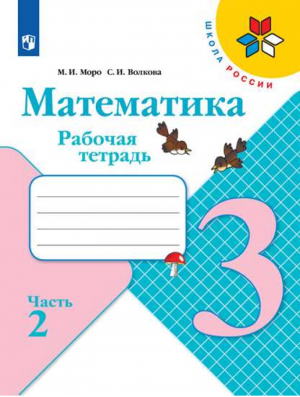 ШКОЛА РОССИИ

М. И. Моро С. И. Волкова

Математика

Рабочая тетрадь

3

Часть 2